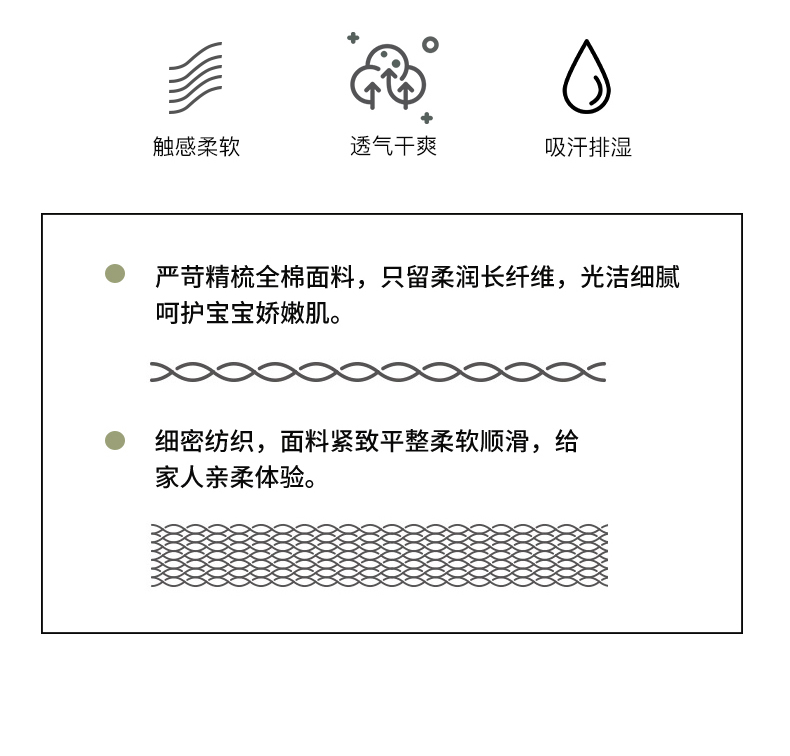 触感柔软

透气干爽

吸汗排湿

严苛精梳全棉面料，只留柔润长纤维，光洁细腻呵护宝宝娇嫩肌。

细密纺织，面料紧致平整柔软顺滑，给家人亲柔体验。